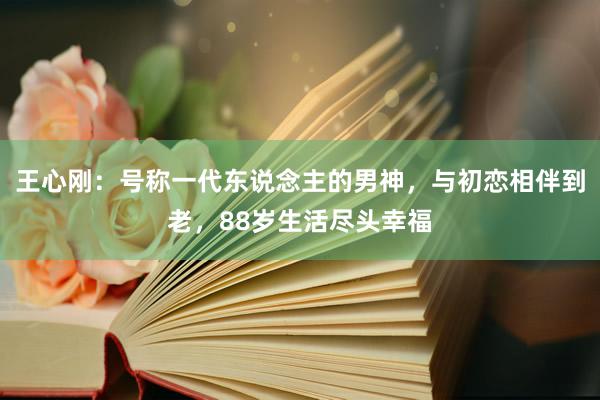 王心刚：号称一代东说念主的男神，与初恋相伴到老，88岁生活尽头幸福